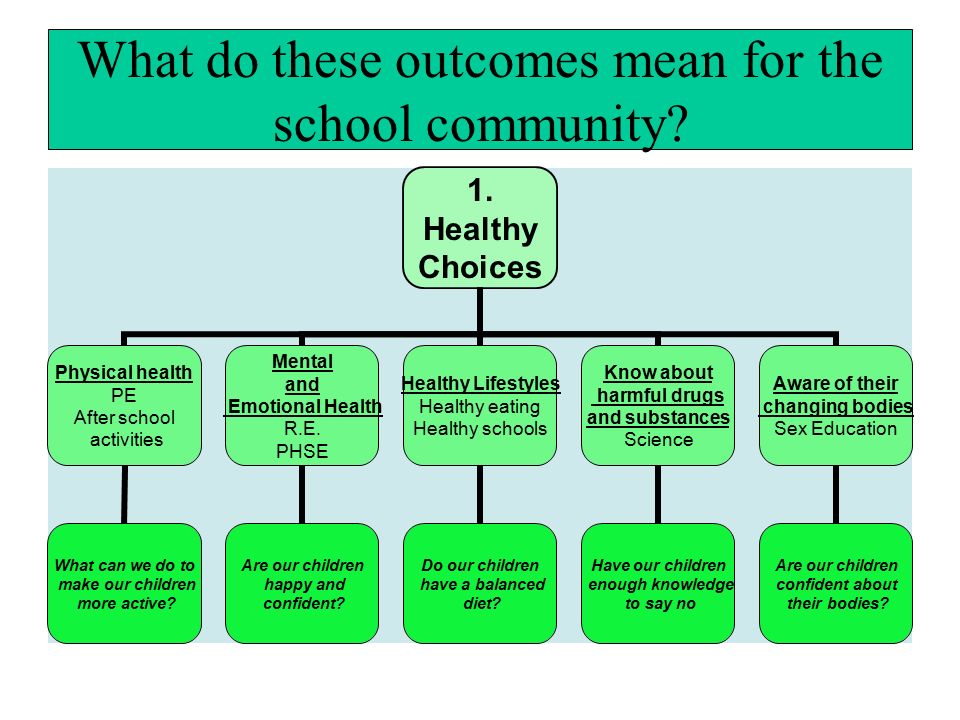 What do these outcomes mean for the school community?

1. Healthy Choices

Physical health
PE
After school activities

Mental and Emotional Health
R.E.
PHSE

Healthy Lifestyles
Healthy eating
Healthy schools

Know about harmful drugs and substances
Science

Aware of their changing bodies
Sex Education

What can we do to make our children more active?

Are our children happy and confident?

Do our children have a balanced diet?

Have our children enough knowledge to say no

Are our children confident about their bodies?